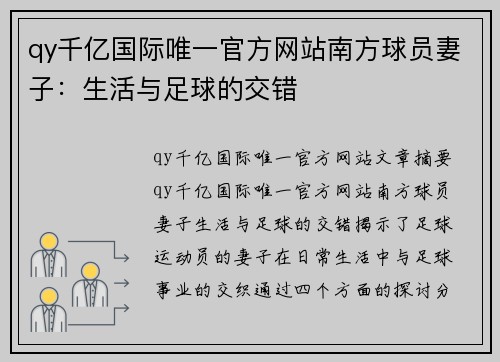 qy千亿国际唯一官方网站南方球员妻子：生活与足球的交错

qy千亿国际唯一官方网站文章摘要qy千亿国际唯一官方网站南方球员妻子生活与足球的交错揭示了足球运动员的妻子在日常生活中与足球事业的交织通过四个方面的探讨分